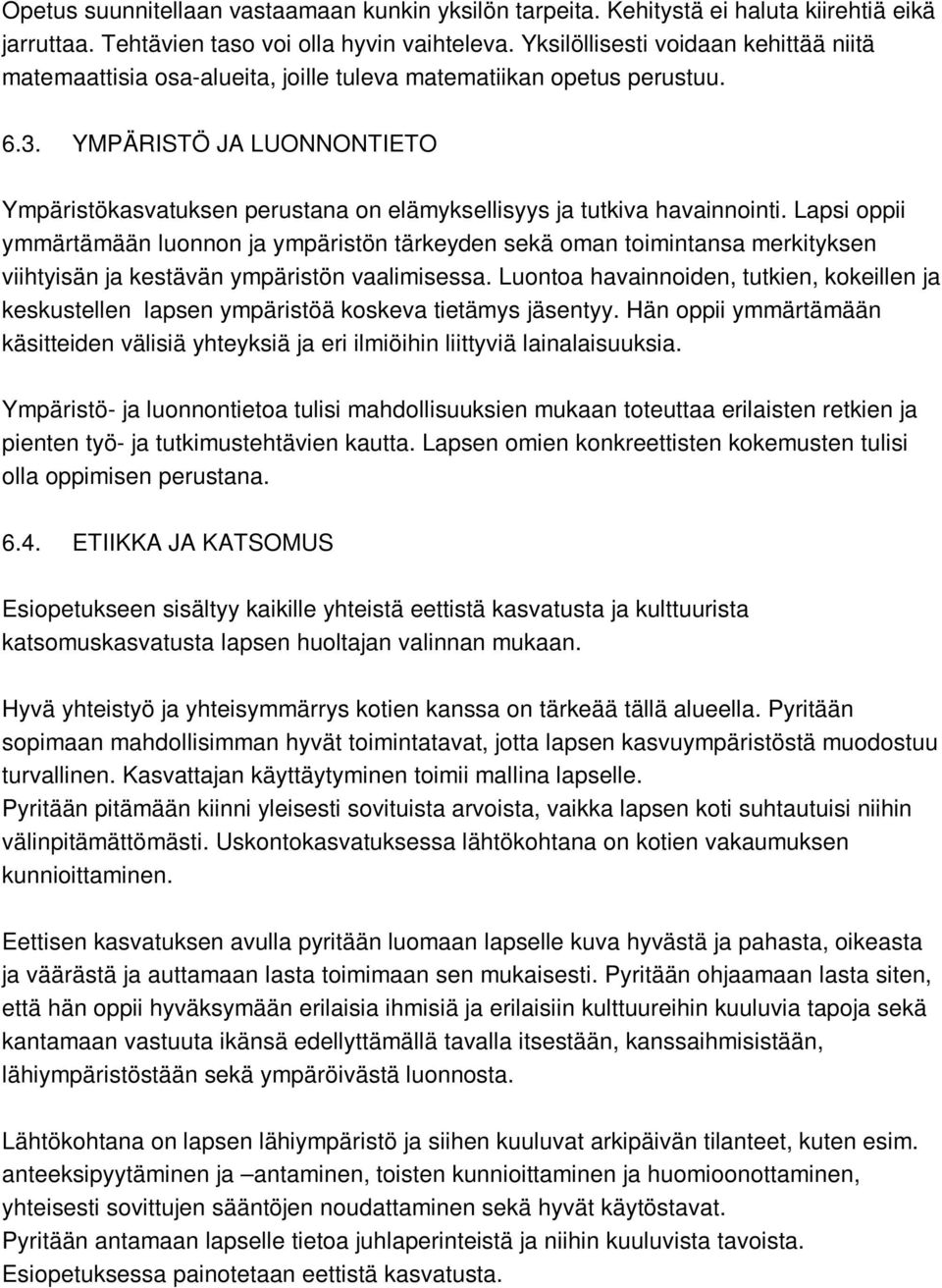 Opetus suunnitellaan vastaamaan kunkin yksilön tarpeita. Kehitystä ei haluta kiirehtiä eikä jarruttaa. Tehtävien taso voi olla hyvin vaihteleva. Yksilöllisesti voidaan kehittää niitä matemaattisia osa-alueita, joille tuleva matematiikan opetus perustuu.

6.3. YMPÄRISTÖ JA LUONNONTIETO

Ympäristökasvatuksen perustana on elämyksellisyys ja tutkiva havainnointi. Lapsi oppii ymmärtämään luonnon ja ympäristön tärkeyden sekä oman toimintansa merkityksen viihtyisän ja kestävän ympäristön vaalimisessa. Luontoa havainnoiden, tutkien, kokeillen ja keskustellen lapsen ympäristöä koskeva tietämys jäsentyy. Hän oppii ymmärtämään käsitteiden välisiä yhteyksiä ja eri ilmiöihin liittyviä lainalaisuuksia.

Ympäristö- ja luonnontietoa tulisi mahdollisuuksien mukaan toteuttaa erilaisten retkien ja pienten työ- ja tutkimustehtävien kautta. Lapsen omien konkreettisten kokemusten tulisi olla oppimisen perustana.

6.4. ETIIKKA JA KATSOMUS

Esiopetukseen sisältyy kaikille yhteistä eettistä kasvatusta ja kulttuurista katsomuskasvatusta lapsen huoltajan valinnan mukaan.

Hyvä yhteistyö ja yhteisymmärrys kotien kanssa on tärkeää tällä alueella. Pyritään sopimaan mahdollisimman hyvät toimintatavat, jotta lapsen kasvuympäristöstä muodostuu turvallinen. Kasvattajan käyttäytyminen toimii mallina lapselle.
Pyritään pitämään kiinni yleisesti sovituista arvoista, vaikka lapsen koti suhtautuisi niihin välinpitämättömästi. Uskontokasvatuksessa lähtökohtana on kotien vakaumuksen kunnioittaminen.

Eettisen kasvatuksen avulla pyritään luomaan lapselle kuva hyvästä ja pahasta, oikeasta ja väärästä ja auttamaan lasta toimimaan sen mukaisesti. Pyritään ohjaamaan lasta siten, että hän oppii hyväksymään erilaisia ihmisiä ja erilaisiin kulttuureihin kuuluvia tapoja sekä kantamaan vastuuta ikänsä edellyttämällä tavalla itsestään, kanssaihmisistään, lähiympäristöstään sekä ympäröivästä luonnosta.

Lähtökohtana on lapsen lähiympäristö ja siihen kuuluvat arkipäivän tilanteet, kuten esim. anteeksipyytäminen ja –antaminen, toisten kunnioittaminen ja huomioonottaminen, yhteisesti sovittujen sääntöjen noudattaminen sekä hyvät käytöstavat.
Pyritään antamaan lapselle tietoa juhlaperinteistä ja niihin kuuluvista tavoista.
Esiopetuksessa painotetaan eettistä kasvatusta.